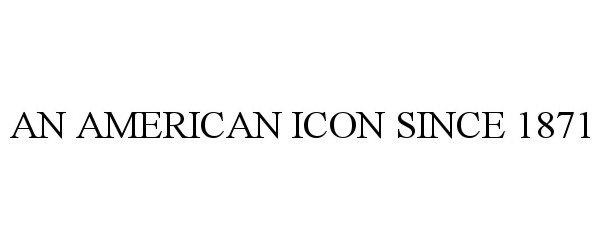 AN AMERICAN ICON SINCE 1871